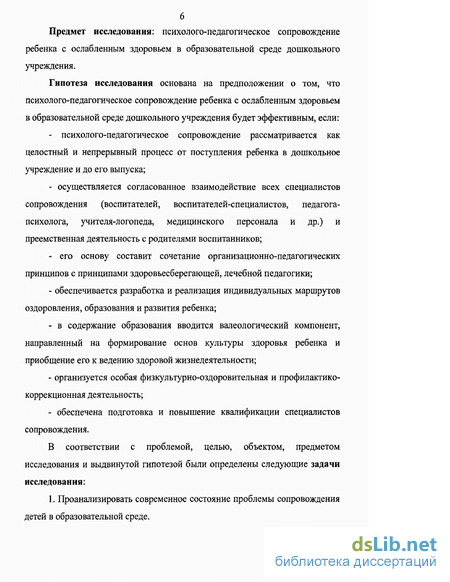 6

Предмет исследования: психолого-педагогическое сопровождение ребенка с ослабленным здоровьем в образовательной среде дошкольного учреждения.

Гипотеза исследования основана на предположении о том, что психолого-педагогическое сопровождение ребенка с ослабленным здоровьем в образовательной среде дошкольного учреждения будет эффективным, если:

- психолого-педагогическое сопровождение рассматривается как целостный и непрерывный процесс от поступления ребенка в дошкольное учреждение и до его выпуска;

- осуществляется согласованное взаимодействие всех специалистов сопровождения (воспитателей, воспитателей-специалистов, педагога-психолога, учителя-логопеда, медицинского персонала и др.) и преемственная деятельность с родителями воспитанников;

- его основу составит сочетание организационно-педагогических принципов с принципами здоровьесберегающей, лечебной педагогики;

- обеспечивается разработка и реализация индивидуальных маршрутов оздоровления, образования и развития ребенка;

- в содержание образования вводится валеологический компонент, направленный на формирование основ культуры здоровья ребенка и приобщение его к ведению здоровой жизнедеятельности;

- организуется особая физкультурно-оздоровительная и профилактико-коррекционная деятельность;

- обеспечена подготовка и повышение квалификации специалистов сопровождения.

В соответствии с проблемой, целью, объектом, предметом исследования и выдвинутой гипотезой были определены следующие задачи исследования:

1. Проанализировать современное состояние проблемы сопровождения детей в образовательной среде.

dsLib.net
библиотека диссертаций